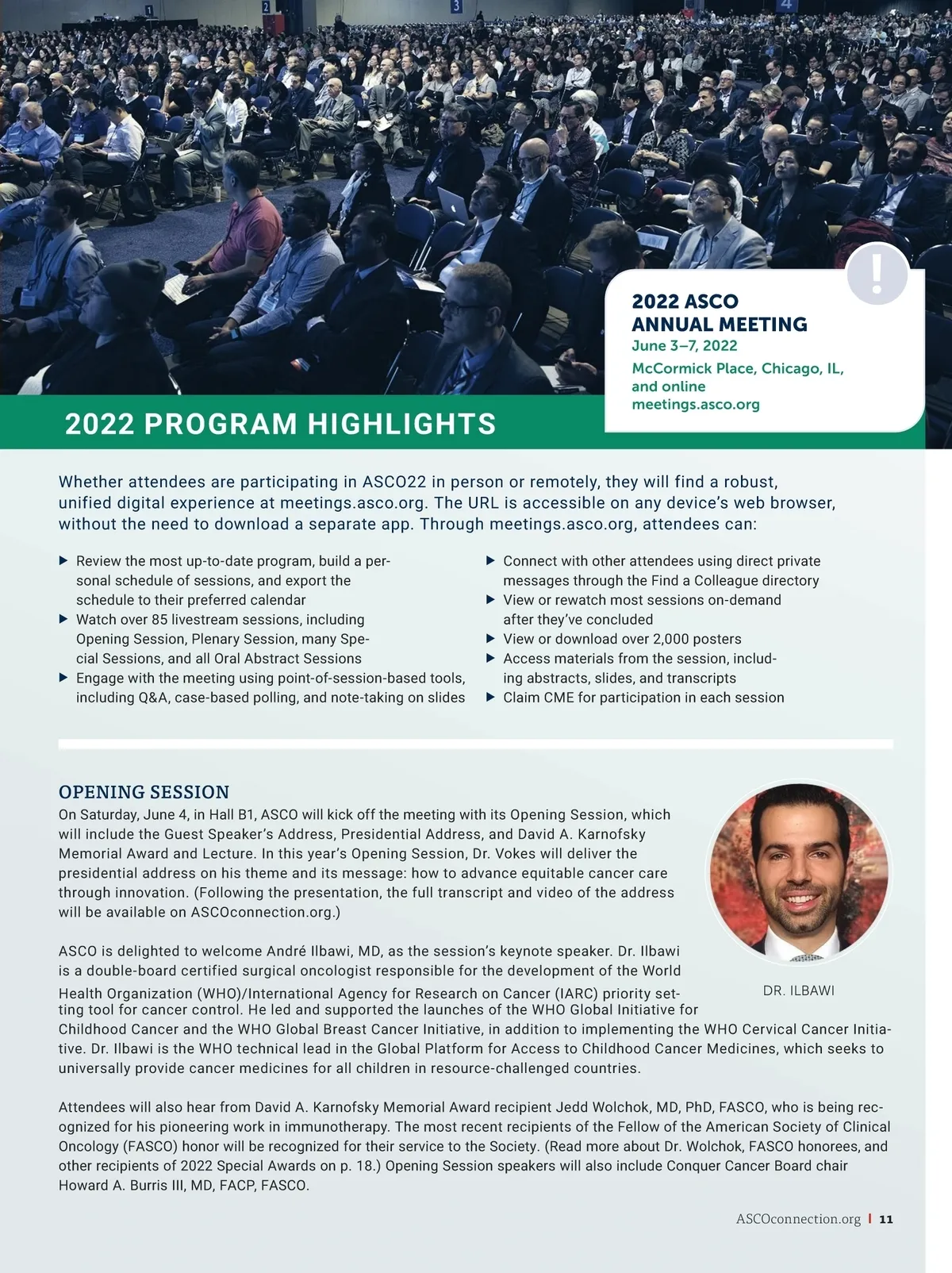 1

2

3

4

!

2022 ASCO ANNUAL MEETING
June 3–7, 2022
McCormick Place, Chicago, IL, and online
meetings.asco.org

2022 PROGRAM HIGHLIGHTS

Whether attendees are participating in ASCO22 in person or remotely, they will find a robust, unified digital experience at meetings.asco.org. The URL is accessible on any device's web browser, without the need to download a separate app. Through meetings.asco.org, attendees can:

▶ Review the most up-to-date program, build a personal schedule of sessions, and export the schedule to their preferred calendar
▶ Watch over 85 livestream sessions, including Opening Session, Plenary Session, many Special Sessions, and all Oral Abstract Sessions
▶ Engage with the meeting using point-of-session-based tools, including Q&A, case-based polling, and note-taking on slides

▶ Connect with other attendees using direct private messages through the Find a Colleague directory
▶ View or rewatch most sessions on-demand after they've concluded
▶ View or download over 2,000 posters
▶ Access materials from the session, including abstracts, slides, and transcripts
▶ Claim CME for participation in each session

OPENING SESSION
On Saturday, June 4, in Hall B1, ASCO will kick off the meeting with its Opening Session, which will include the Guest Speaker's Address, Presidential Address, and David A. Karnofsky Memorial Award and Lecture. In this year's Opening Session, Dr. Vokes will deliver the presidential address on his theme and its message: how to advance equitable cancer care through innovation. (Following the presentation, the full transcript and video of the address will be available on ASCOconnection.org.)

ASCO is delighted to welcome André Ilbawi, MD, as the session's keynote speaker. Dr. Ilbawi is a double-board certified surgical oncologist responsible for the development of the World Health Organization (WHO)/International Agency for Research on Cancer (IARC) priority setting tool for cancer control. He led and supported the launches of the WHO Global Initiative for Childhood Cancer and the WHO Global Breast Cancer Initiative, in addition to implementing the WHO Cervical Cancer Initiative. Dr. Ilbawi is the WHO technical lead in the Global Platform for Access to Childhood Cancer Medicines, which seeks to universally provide cancer medicines for all children in resource-challenged countries.

DR. ILBAWI

Attendees will also hear from David A. Karnofsky Memorial Award recipient Jedd Wolchok, MD, PhD, FASCO, who is being recognized for his pioneering work in immunotherapy. The most recent recipients of the Fellow of the American Society of Clinical Oncology (FASCO) honor will be recognized for their service to the Society. (Read more about Dr. Wolchok, FASCO honorees, and other recipients of 2022 Special Awards on p. 18.) Opening Session speakers will also include Conquer Cancer Board chair Howard A. Burris III, MD, FACP, FASCO.

ASCOconnection.org | 11